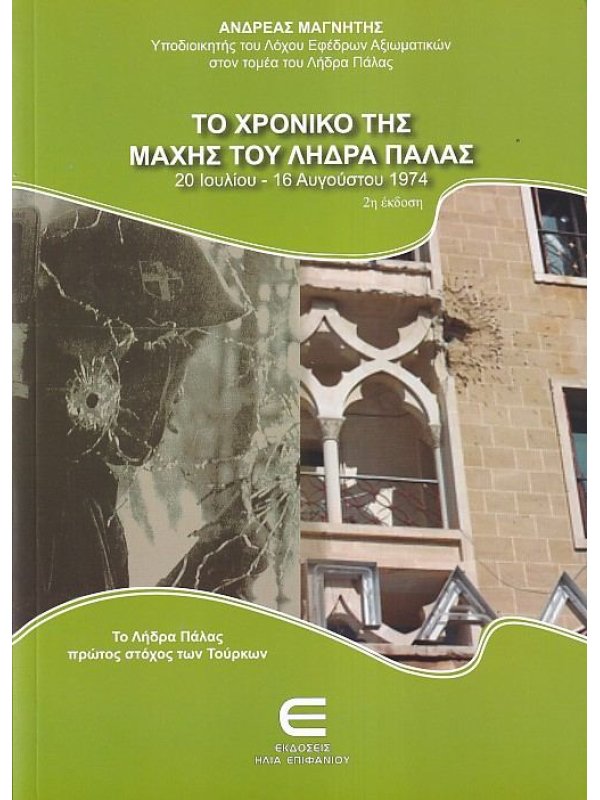 ΑΝΔΡΕΑΣ ΜΑΓΝΗΤΗΣ
Υποδιοικητής του Λόχου Εφέδρων Αξιωματικών στον τομέα του Λήδρα Πάλας

ΤΟ ΧΡΟΝΙΚΟ ΤΗΣ ΜΑΧΗΣ ΤΟΥ ΛΗΔΡΑ ΠΑΛΑΣ
20 Ιουλίου - 16 Αυγούστου 1974

2η έκδοση

Το Λήδρα Πάλας πρώτος στόχος των Τούρκων

ΕΚΔΟΣΕΙΣ
ΗΛΙΑ ΕΠΙΦΑΝΙΟΥ